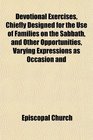 Devotional Exercises, Chiefly Designed for the Use of Families on the Sabbath, and Other Opportunities, Varying Expressions as Occasion and

Episcopal Church